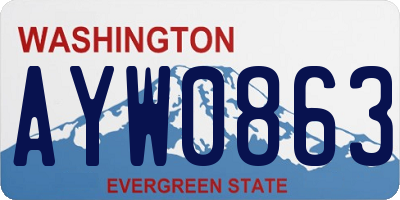 WASHINGTON

AYW0863

EVERGREEN STATE